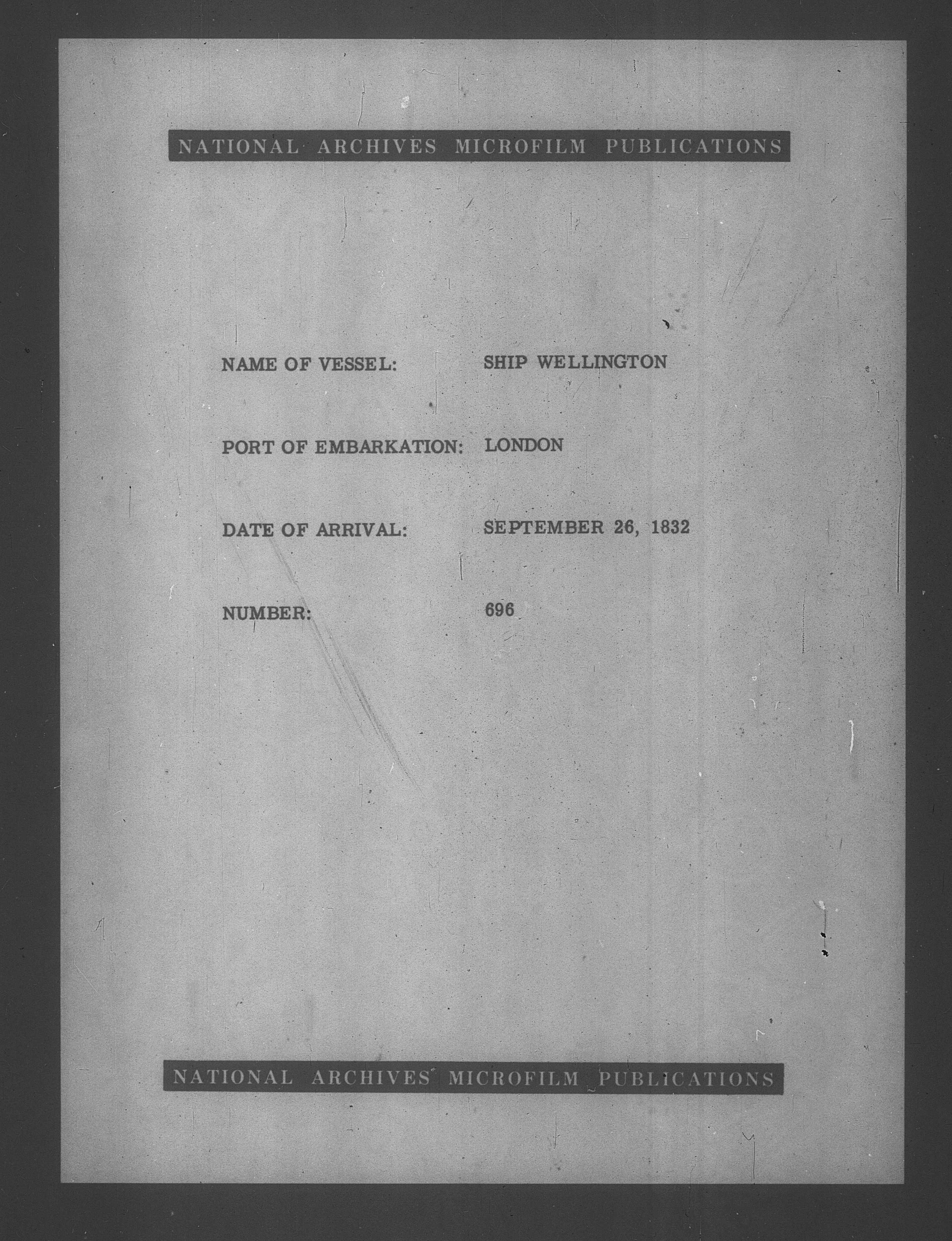 NATIONAL ARCHIVES MICROFILM PUBLICATIONS

NAME OF VESSEL: SHIP WELLINGTON

PORT OF EMBARKATION: LONDON

DATE OF ARRIVAL: SEPTEMBER 26, 1832

NUMBER: 696

NATIONAL ARCHIVES MICROFILM PUBLICATIONS